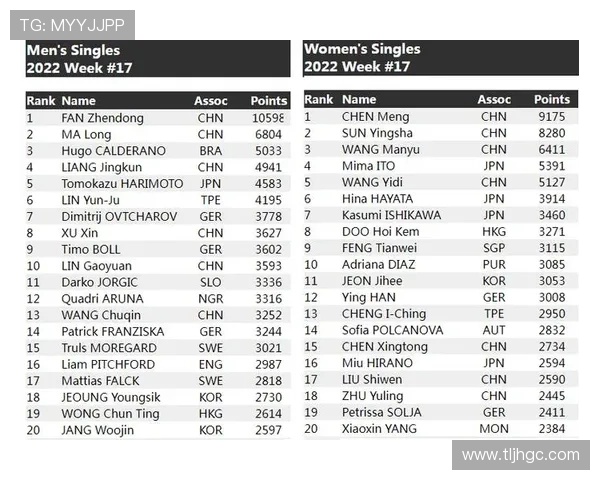 TG: MYYJJPP

Men's Singles
2022 Week #17

| Rank | Name | Assoc | Points |
|---|---|---|---|
| 1 | FAN Zhendong | CHN | 10598 |
| 2 | MA Long | CHN | 6804 |
| 3 | Hugo CALDERANO | BRA | 5033 |
| 4 | LIANG Jingkun | CHN | 4941 |
| 5 | Tomokazu HARIMOTO | JPN | 4583 |
| 6 | LIN Yun-Ju | TPE | 4195 |
| 7 | Dimitrij OVTCHAROV | GER | 3778 |
| 8 | XU Xin | CHN | 3627 |
| 9 | Timo BOLL | GER | 3602 |
| 10 | LIN Gaoyuan | CHN | 3593 |
| 11 | Darko JORGIC | SLO | 3336 |
| 12 | Quadri ARUNA | NGR | 3316 |
| 13 | WANG Chuqin | CHN | 3252 |
| 14 | Patrick FRANZISKA | GER | 3244 |
| 15 | Truls MOREGARD | SWE | 3021 |
| 16 | Liam PITCHFORD | ENG | 2987 |
| 17 | Mattias FALCK | SWE | 2818 |
| 18 | JEOUNG Youngsik | KOR | 2730 |
| 19 | WONG Chun Ting | HKG | 2614 |
| 20 | JANG Woojin | KOR | 2597 |

Women's Singles
2022 Week #17

| Rank | Name | Assoc | Points |
|---|---|---|---|
| 1 | CHEN Meng | CHN | 9175 |
| 2 | SUN Yingsha | CHN | 8280 |
| 3 | WANG Manyu | CHN | 6411 |
| 4 | Mima ITO | JPN | 5391 |
| 5 | WANG Yidi | CHN | 5127 |
| 6 | Hina HAYATA | JPN | 3914 |
| 7 | Kasumi ISHIKAWA | JPN | 3460 |
| 8 | DOO Hoi Kem | HKG | 3271 |
| 9 | FENG Tianwei | SGP | 3115 |
| 10 | Adriana DIAZ | PUR | 3085 |
| 11 | JEON Jihee | KOR | 3053 |
| 12 | Ying HAN | GER | 3008 |
| 13 | CHENG I-Ching | TPE | 2950 |
| 14 | Sofia POLCANOVA | AUT | 2832 |
| 15 | CHEN Xingtong | CHN | 2734 |
| 16 | Miu HIRANO | JPN | 2594 |
| 17 | LIU Shiwen | CHN | 2590 |
| 18 | ZHU Yuling | CHN | 2445 |
| 19 | Petrissa SOLJA | GER | 2411 |
| 20 | Xiaoxin YANG | MON | 2384 |

www.tljhgc.com